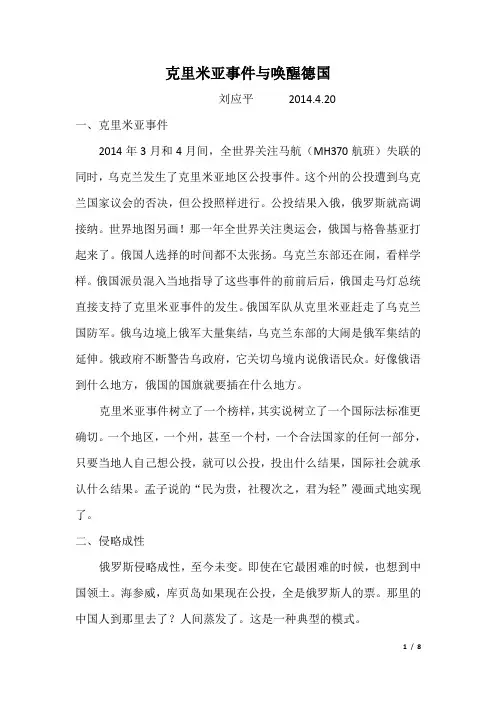 克里米亚事件与唤醒德国

刘应平 2014.4.20

一、克里米亚事件

2014 年 3 月和 4 月间，全世界关注马航（MH370 航班）失联的同时，乌克兰发生了克里米亚地区公投事件。这个州的公投遭到乌克兰国家议会的否决，但公投照样进行。公投结果入俄，俄罗斯就高调接纳。世界地图另画！那一年全世界关注奥运会，俄国与格鲁基亚打起来了。俄国人选择的时间都不太张扬。乌克兰东部还在闹，看样学样。俄国派员混入当地指导了这些事件的前前后后，俄国走马灯总统直接支持了克里米亚事件的发生。俄国军队从克里米亚赶走了乌克兰国防军。俄乌边境上俄军大量集结，乌克兰东部的大闹是俄军集结的延伸。俄政府不断警告乌政府，它关切乌境内说俄语民众。好像俄语到什么地方，俄国的国旗就要插在什么地方。

克里米亚事件树立了一个榜样，其实说树立了一个国际法标准更确切。一个地区，一个州，甚至一个村，一个合法国家的任何一部分，只要当地人自己想公投，就可以公投，投出什么结果，国际社会就承认什么结果。孟子说的“民为贵，社稷次之，君为轻”漫画式地实现了。

二、侵略成性

俄罗斯侵略成性，至今未变。即使在它最困难的时候，也想到中国领土。海参威，库页岛如果现在公投，全是俄罗斯人的票。那里的中国人到那里去了？人间蒸发了。这是一种典型的模式。

1 / 8